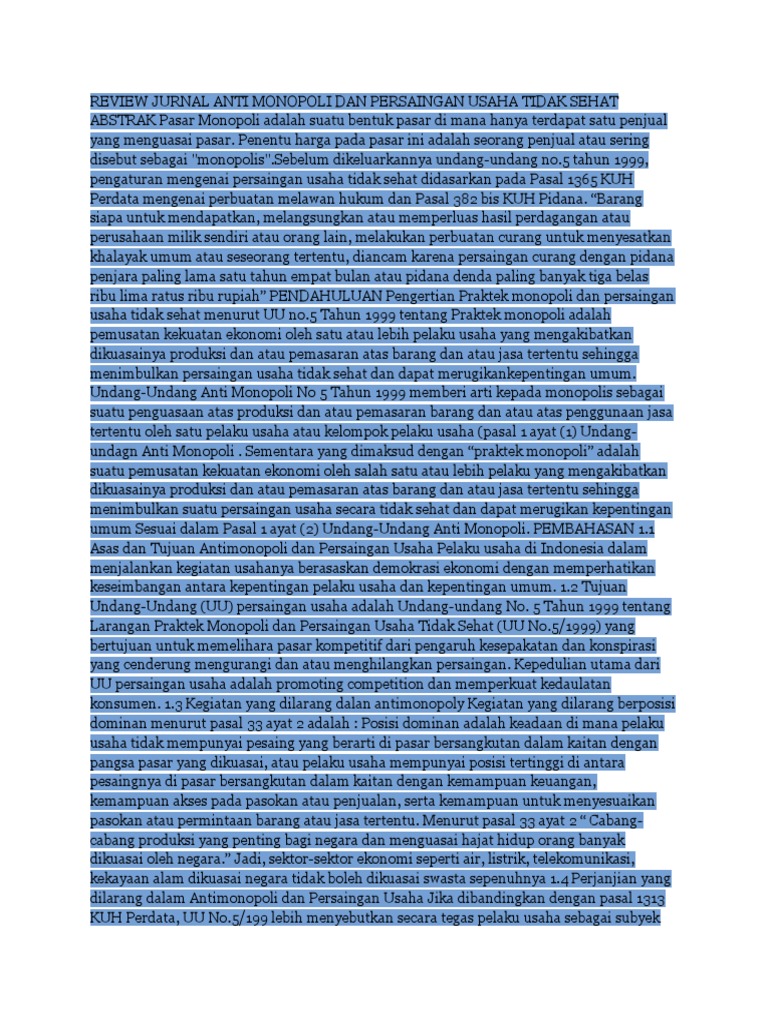 REVIEW JURNAL ANTI MONOPOLI DAN PERSAINGAN USAHA TIDAK SEHAT ABSTRAK Pasar Monopoli adalah suatu bentuk pasar di mana hanya terdapat satu penjual yang menguasai pasar. Penentu harga pada pasar ini adalah seorang penjual atau sering disebut sebagai "monopolis".Sebelum dikeluarkannya undang-undang no.5 tahun 1999, pengaturan mengenai persaingan usaha tidak sehat didasarkan pada Pasal 1365 KUH Perdata mengenai perbuatan melawan hukum dan Pasal 382 bis KUH Pidana. "Barang siapa untuk mendapatkan, melangsungkan atau memperluas hasil perdagangan atau perusahaan milik sendiri atau orang lain, melakukan perbuatan curang untuk menyesatkan khalayak umum atau seseorang tertentu, diancam karena persaingan curang dengan pidana penjara paling lama satu tahun empat bulan atau pidana denda paling banyak tiga belas ribu lima ratus ribu rupiah" PENDAHULUAN Pengertian Praktek monopoli dan persaingan usaha tidak sehat menurut UU no.5 Tahun 1999 tentang Praktek monopoli adalah pemusatan kekuatan ekonomi oleh satu atau lebih pelaku usaha yang mengakibatkan dikuasainya produksi dan atau pemasaran atas barang dan atau jasa tertentu sehingga menimbulkan persaingan usaha tidak sehat dan dapat merugikankepentingan umum. Undang-Undang Anti Monopoli No 5 Tahun 1999 memberi arti kepada monopolis sebagai suatu penguasaan atas produksi dan atau pemasaran barang dan atau atas penggunaan jasa tertentu oleh satu pelaku usaha atau kelompok pelaku usaha (pasal 1 ayat (1) Undang-undagn Anti Monopoli . Sementara yang dimaksud dengan "praktek monopoli" adalah suatu pemusatan kekuatan ekonomi oleh salah satu atau lebih pelaku yang mengakibatkan dikuasainya produksi dan atau pemasaran atas barang dan atau jasa tertentu sehingga menimbulkan suatu persaingan usaha secara tidak sehat dan dapat merugikan kepentingan umum Sesuai dalam Pasal 1 ayat (2) Undang-Undang Anti Monopoli. PEMBAHASAN 1.1 Asas dan Tujuan Antimonopoli dan Persaingan Usaha Pelaku usaha di Indonesia dalam menjalankan kegiatan usahanya berasaskan demokrasi ekonomi dengan memperhatikan keseimbangan antara kepentingan pelaku usaha dan kepentingan umum. 1.2 Tujuan Undang-Undang (UU) persaingan usaha adalah Undang-undang No. 5 Tahun 1999 tentang Larangan Praktek Monopoli dan Persaingan Usaha Tidak Sehat (UU No.5/1999) yang bertujuan untuk memelihara pasar kompetitif dari pengaruh kesepakatan dan konspirasi yang cenderung mengurangi dan atau menghilangkan persaingan. Kepedulian utama dari UU persaingan usaha adalah promoting competition dan memperkuat kedaulatan konsumen. 1.3 Kegiatan yang dilarang dalan antimonopoly Kegiatan yang dilarang berposisi dominan menurut pasal 33 ayat 2 adalah : Posisi dominan adalah keadaan di mana pelaku usaha tidak mempunyai pesaing yang berarti di pasar bersangkutan dalam kaitan dengan pangsa pasar yang dikuasai, atau pelaku usaha mempunyai posisi tertinggi di antara pesaingnya di pasar bersangkutan dalam kaitan dengan kemampuan keuangan, kemampuan akses pada pasokan atau penjualan, serta kemampuan untuk menyesuaikan pasokan atau permintaan barang atau jasa tertentu. Menurut pasal 33 ayat 2 " Cabang-cabang produksi yang penting bagi negara dan menguasai hajat hidup orang banyak dikuasai oleh negara." Jadi, sektor-sektor ekonomi seperti air, listrik, telekomunikasi, kekayaan alam dikuasai negara tidak boleh dikuasai swasta sepenuhnya 1.4 Perjanjian yang dilarang dalam Antimonopoli dan Persaingan Usaha Jika dibandingkan dengan pasal 1313 KUH Perdata, UU No.5/199 lebih menyebutkan secara tegas pelaku usaha sebagai subyek